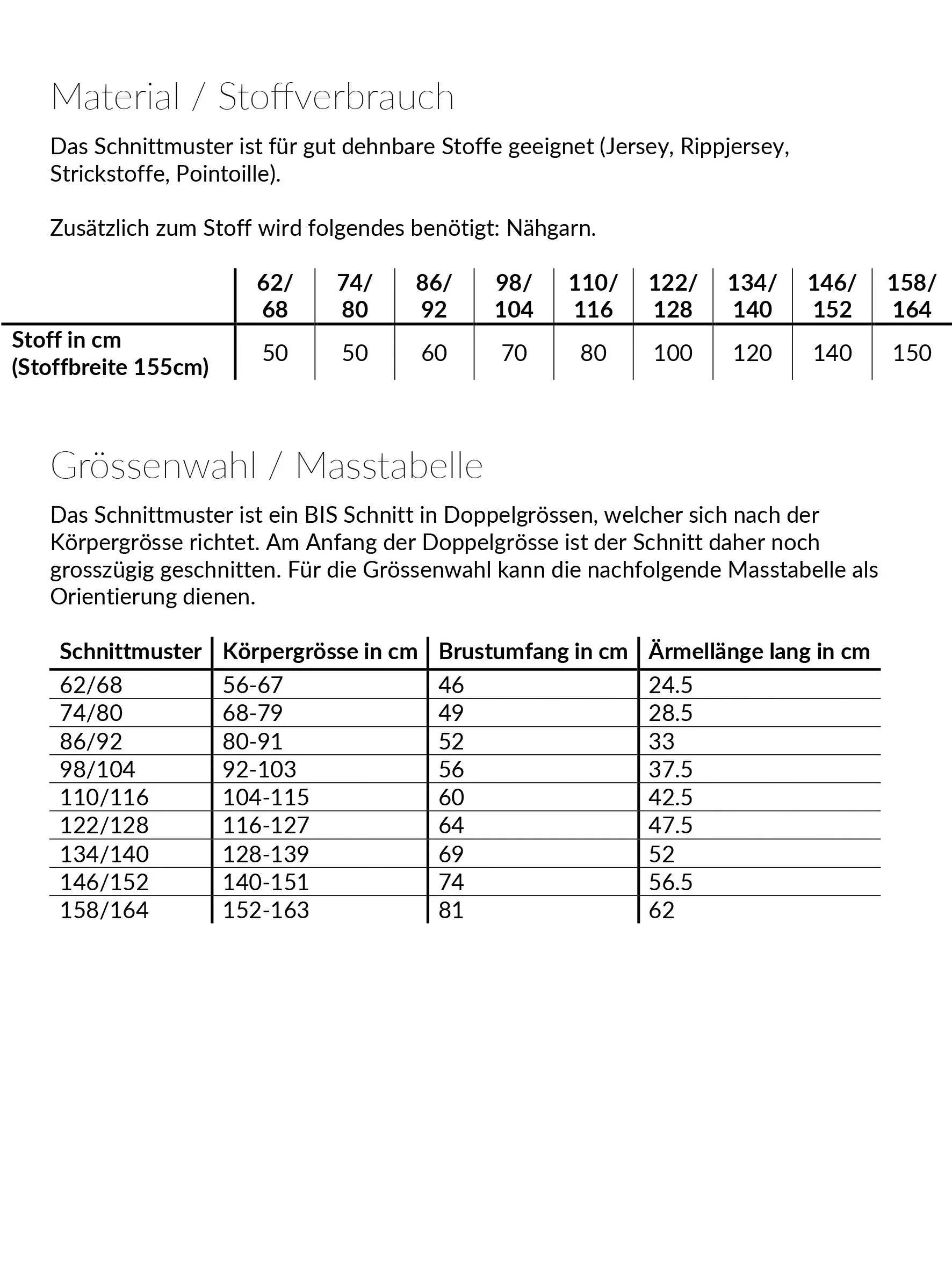 Material / Stoffverbrauch

Das Schnittmuster ist für gut dehnbare Stoffe geeignet (Jersey, Rippjersey, Strickstoffe, Pointoille).

Zusätzlich zum Stoff wird folgendes benötigt: Nähgarn.

| | 62/ 68 | 74/ 80 | 86/ 92 | 98/ 104 | 110/ 116 | 122/ 128 | 134/ 140 | 146/ 152 | 158/ 164 |
|---|---|---|---|---|---|---|---|---|---|
| Stoff in cm (Stoffbreite 155cm) | 50 | 50 | 60 | 70 | 80 | 100 | 120 | 140 | 150 |

Grössenwahl / Masstabelle

Das Schnittmuster ist ein BIS Schnitt in Doppelgrössen, welcher sich nach der Körpergrösse richtet. Am Anfang der Doppelgrösse ist der Schnitt daher noch grosszügig geschnitten. Für die Grössenwahl kann die nachfolgende Masstabelle als Orientierung dienen.

| Schnittmuster | Körpergrösse in cm | Brustumfang in cm | Ärmellänge lang in cm |
|---|---|---|---|
| 62/68 | 56-67 | 46 | 24.5 |
| 74/80 | 68-79 | 49 | 28.5 |
| 86/92 | 80-91 | 52 | 33 |
| 98/104 | 92-103 | 56 | 37.5 |
| 110/116 | 104-115 | 60 | 42.5 |
| 122/128 | 116-127 | 64 | 47.5 |
| 134/140 | 128-139 | 69 | 52 |
| 146/152 | 140-151 | 74 | 56.5 |
| 158/164 | 152-163 | 81 | 62 |